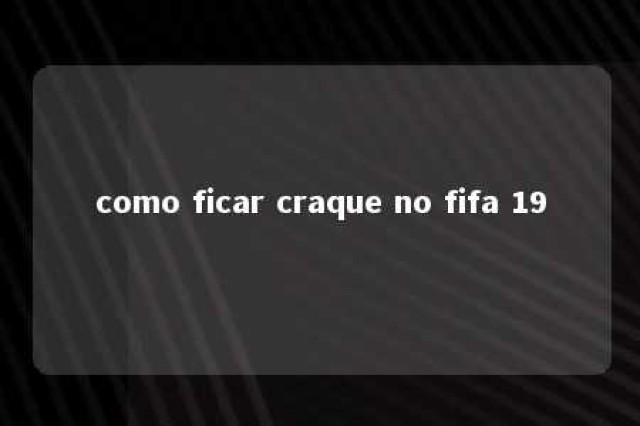 como ficar craque no fifa 19